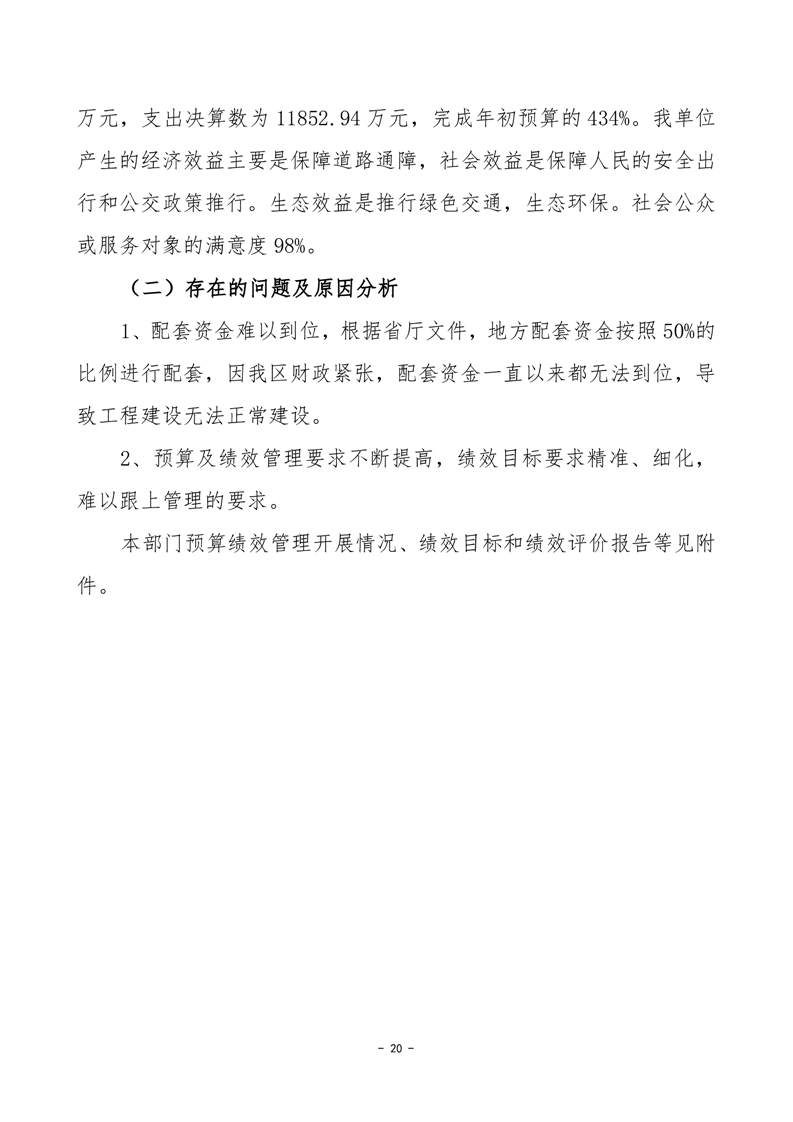 万元，支出决算数为 11852.94 万元，完成年初预算的 434%。我单位产生的经济效益主要是保障道路通障，社会效益是保障人民的安全出行和公交政策推行。生态效益是推行绿色交通，生态环保。社会公众或服务对象的满意度 98%。

（二）存在的问题及原因分析

1、配套资金难以到位，根据省厅文件，地方配套资金按照 50%的比例进行配套，因我区财政紧张，配套资金一直以来都无法到位，导致工程建设无法正常建设。

2、预算及绩效管理要求不断提高，绩效目标要求精准、细化，难以跟上管理的要求。

本部门预算绩效管理开展情况、绩效目标和绩效评价报告等见附件。

- 20 -